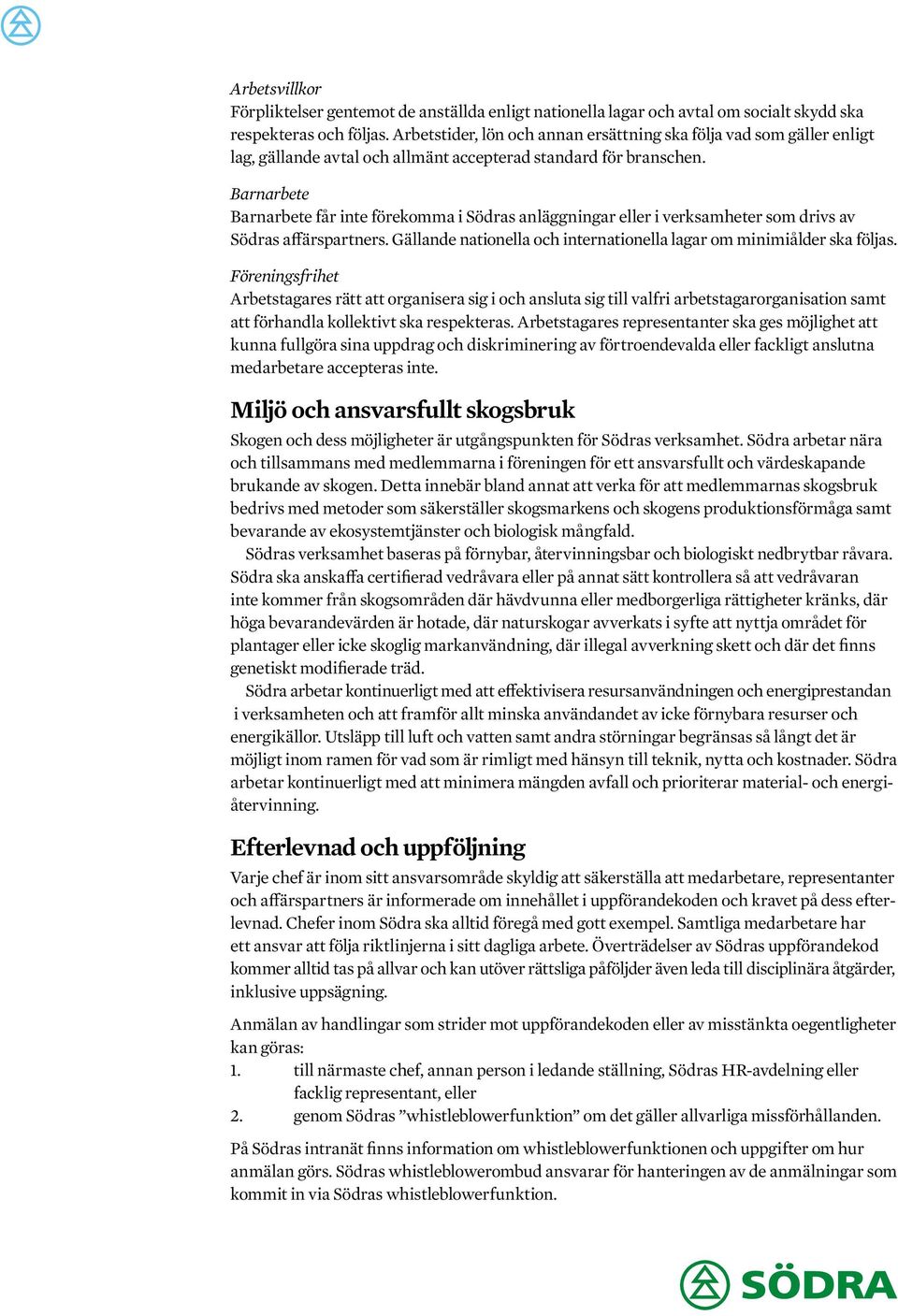 Arbetsvillkor
Förpliktelser gentemot de anställda enligt nationella lagar och avtal om socialt skydd ska respekteras och följas. Arbetstider, lön och annan ersättning ska följa vad som gäller enligt lag, gällande avtal och allmänt accepterad standard för branschen.

Barnarbete
Barnarbete får inte förekomma i Södras anläggningar eller i verksamheter som drivs av Södras affärspartners. Gällande nationella och internationella lagar om minimiålder ska följas.

Föreningsfrihet
Arbetstagares rätt att organisera sig i och ansluta sig till valfri arbetstagarorganisation samt att förhandla kollektivt ska respekteras. Arbetstagares representanter ska ges möjlighet att kunna fullgöra sina uppdrag och diskriminering av förtroendevalda eller fackligt anslutna medarbetare accepteras inte.

Miljö och ansvarsfullt skogsbruk
Skogen och dess möjligheter är utgångspunkten för Södras verksamhet. Södra arbetar nära och tillsammans med medlemmarna i föreningen för ett ansvarsfullt och värdeskapande brukande av skogen. Detta innebär bland annat att verka för att medlemmarnas skogsbruk bedrivs med metoder som säkerställer skogsmarkens och skogens produktionsförmåga samt bevarande av ekosystemtjänster och biologisk mångfald.
Södras verksamhet baseras på förnybar, återvinningsbar och biologiskt nedbrytbar råvara. Södra ska anskaffa certifierad vedråvara eller på annat sätt kontrollera så att vedråvaran inte kommer från skogsområden där hävdvunna eller medborgerliga rättigheter kränks, där höga bevarandevärden är hotade, där naturskogar avverkats i syfte att nyttja området för plantager eller icke skoglig markanvändning, där illegal avverkning skett och där det finns genetiskt modifierade träd.
Södra arbetar kontinuerligt med att effektivisera resursanvändningen och energiprestandan i verksamheten och att framför allt minska användandet av icke förnybara resurser och energikällor. Utsläpp till luft och vatten samt andra störningar begränsas så långt det är möjligt inom ramen för vad som är rimligt med hänsyn till teknik, nytta och kostnader. Södra arbetar kontinuerligt med att minimera mängden avfall och prioriterar material- och energiåtervinning.

Efterlevnad och uppföljning
Varje chef är inom sitt ansvarsområde skyldig att säkerställa att medarbetare, representanter och affärspartners är informerade om innehållet i uppförandekoden och kravet på dess efterlevnad. Chefer inom Södra ska alltid föregå med gott exempel. Samtliga medarbetare har ett ansvar att följa riktlinjerna i sitt dagliga arbete. Överträdelser av Södras uppförandekod kommer alltid tas på allvar och kan utöver rättsliga påföljder även leda till disciplinära åtgärder, inklusive uppsägning.

Anmälan av handlingar som strider mot uppförandekoden eller av misstänkta oegentligheter kan göras:
1. till närmaste chef, annan person i ledande ställning, Södras HR-avdelning eller facklig representant, eller
2. genom Södras ”whistleblowerfunktion” om det gäller allvarliga missförhållanden.

På Södras intranät finns information om whistleblowerfunktionen och uppgifter om hur anmälan görs. Södras whistleblowerombud ansvarar för hanteringen av de anmälningar som kommit in via Södras whistleblowerfunktion.

SÖDRA